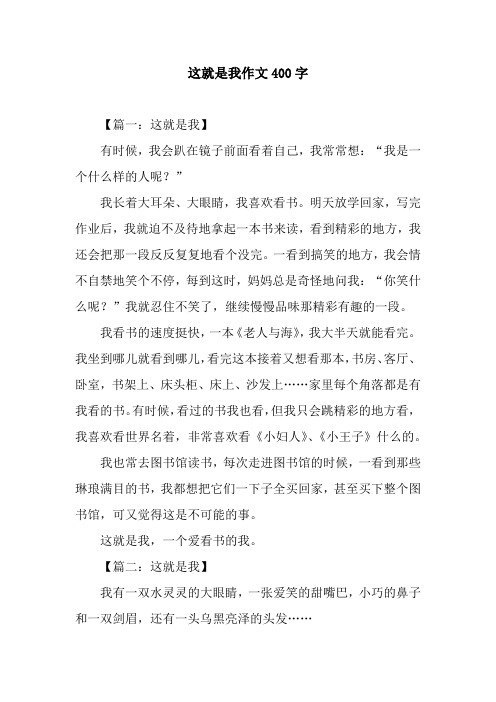 这就是我作文400字

【篇一：这就是我】

有时候，我会趴在镜子前面看着自己，我常常想：“我是一个什么样的人呢？”

我长着大耳朵、大眼睛，我喜欢看书。明天放学回家，写完作业后，我就迫不及待地拿起一本书来读，看到精彩的地方，我还会把那一段反反复复地看个没完。一看到搞笑的地方，我会情不自禁地笑个不停，每到这时，妈妈总是奇怪地问我：“你笑什么呢？”我就忍住不笑了，继续慢慢品味那精彩有趣的一段。

我看书的速度挺快，一本《老人与海》，我大半天就能看完。我坐到哪儿就看到哪儿，看完这本接着又想看那本，书房、客厅、卧室，书架上、床头柜、床上、沙发上……家里每个角落都是有我看的书。有时候，看过的书我也看，但我只会跳精彩的地方看，我喜欢看世界名着，非常喜欢看《小妇人》、《小王子》什么的。

我也常去图书馆读书，每次走进图书馆的时候，一看到那些琳琅满目的书，我都想把它们一下子全买回家，甚至买下整个图书馆，可又觉得这是不可能的事。

这就是我，一个爱看书的我。

【篇二：这就是我】

我有一双水灵灵的大眼睛，一张爱笑的甜嘴巴，小巧的鼻子和一双剑眉，还有一头乌黑亮泽的头发……